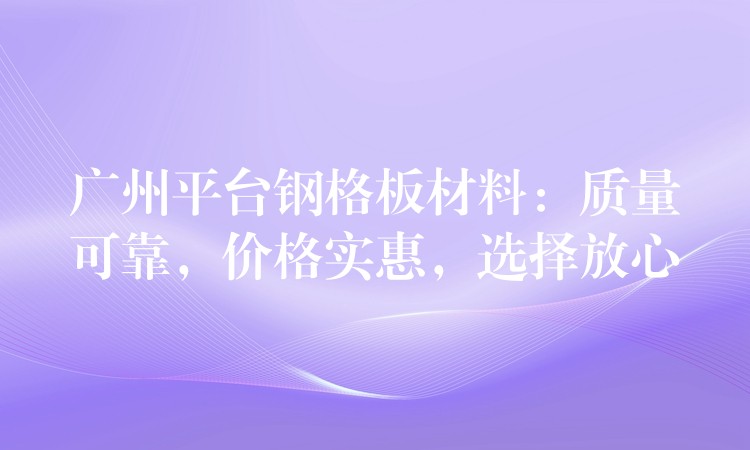 广州平台钢格板材料：质量可靠，价格实惠，选择放心